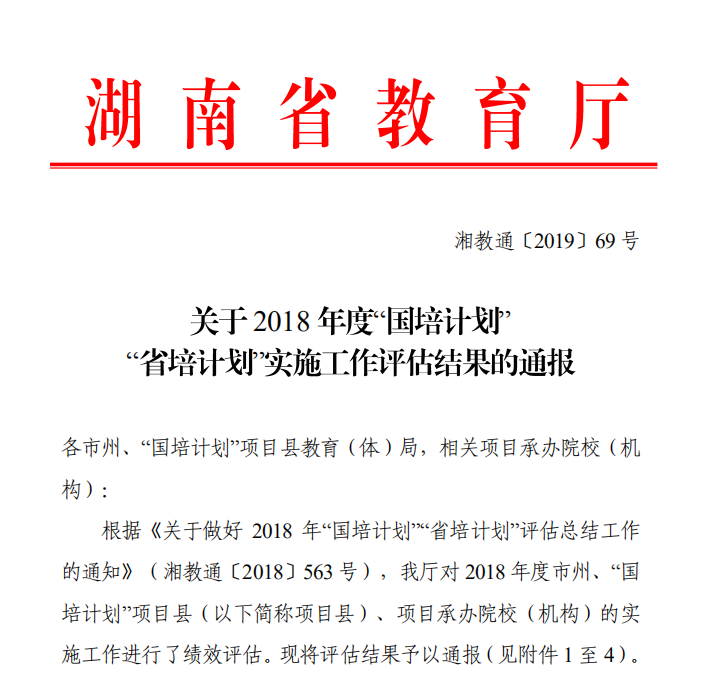 湖南省教育厅

湘教通〔2019〕69 号

关于 2018 年度“国培计划”
“省培计划”实施工作评估结果的通报

各市州、“国培计划”项目县教育（体）局，相关项目承办院校（机构）：

根据《关于做好 2018 年“国培计划”“省培计划”评估总结工作的通知》（湘教通〔2018〕563 号），我厅对 2018 年度市州、“国培计划”项目县（以下简称项目县）、项目承办院校（机构）的实施工作进行了绩效评估。现将评估结果予以通报（见附件 1 至 4）。